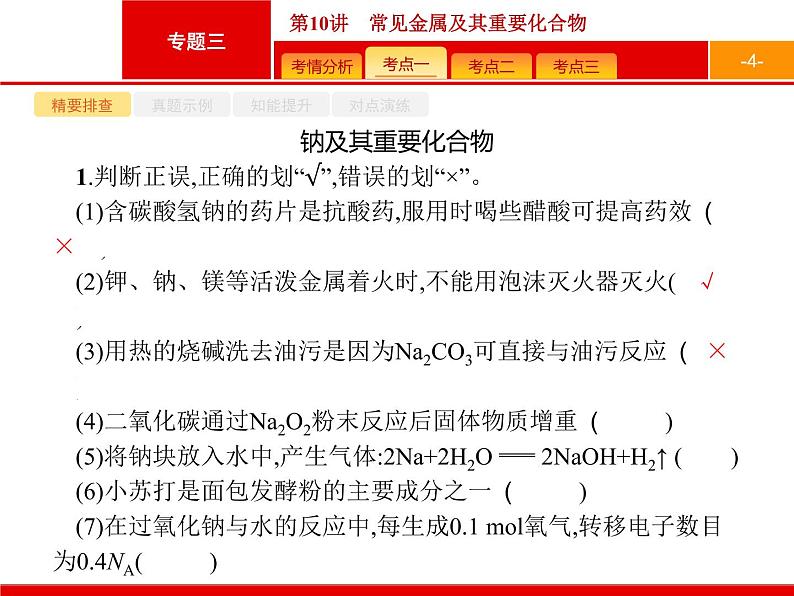 专题三

第10讲　常见金属及其重要化合物

考情分析　考点一　考点二　考点三

-4-

精要排查　真题示例　知能提升　对点演练

钠及其重要化合物

1.判断正误,正确的划“√”,错误的划“×”。

(1)含碳酸氢钠的药片是抗酸药,服用时喝些醋酸可提高药效 ( ×
)

(2)钾、钠、镁等活泼金属着火时,不能用泡沫灭火器灭火( √
)

(3)用热的烧碱洗去油污是因为$Na_2CO_3$可直接与油污反应 ( ×
)

(4)二氧化碳通过$Na_2O_2$粉末反应后固体物质增重 ( )

(5)将钠块放入水中,产生气体:$2Na+2H_2O = 2NaOH+H_2\uparrow$ ( )

(6)小苏打是面包发酵粉的主要成分之一 ( )

(7)在过氧化钠与水的反应中,每生成0.1 mol氧气,转移电子数目为$0.4N_A$( )